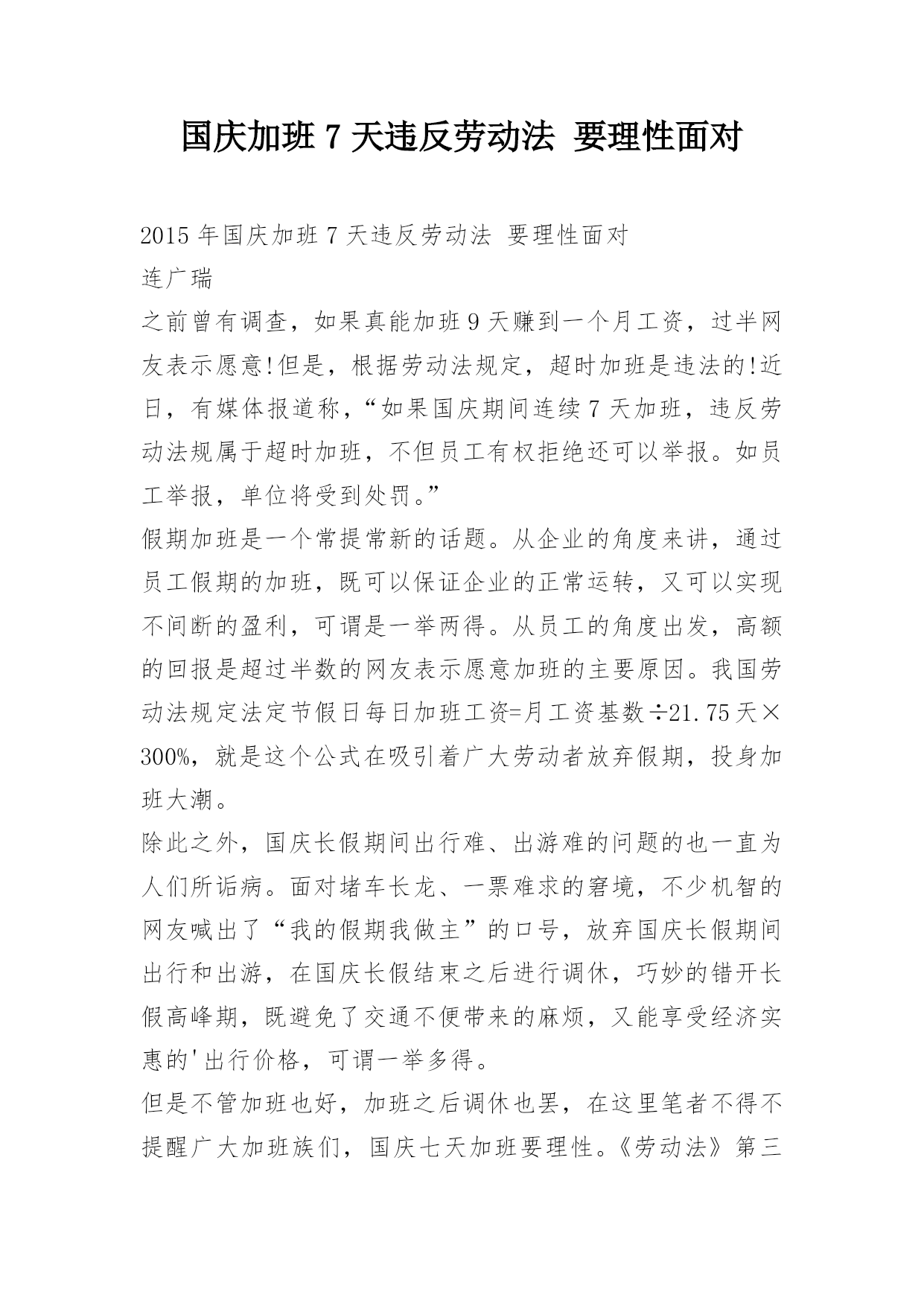 国庆加班 7 天违反劳动法 要理性面对

2015 年国庆加班 7 天违反劳动法 要理性面对

连广瑞

之前曾有调查，如果真能加班 9 天赚到一个月工资，过半网友表示愿意!但是，根据劳动法规定，超时加班是违法的!近日，有媒体报道称，“如果国庆期间连续 7 天加班，违反劳动法规属于超时加班，不但员工有权拒绝还可以举报。如员工举报，单位将受到处罚。”

假期加班是一个常提常新的话题。从企业的角度来讲，通过员工假期的加班，既可以保证企业的正常运转，又可以实现不间断的盈利，可谓是一举两得。从员工的角度出发，高额的回报是超过半数的网友表示愿意加班的主要原因。我国劳动法规定法定节假日每日加班工资=月工资基数÷21.75 天×300%，就是这个公式在吸引着广大劳动者放弃假期，投身加班大潮。

除此之外，国庆长假期间出行难、出游难的问题的也一直为人们所诟病。面对堵车长龙、一票难求的窘境，不少机智的网友喊出了“我的假期我做主”的口号，放弃国庆长假期间出行和出游，在国庆长假结束之后进行调休，巧妙的错开长假高峰期，既避免了交通不便带来的麻烦，又能享受经济实惠的'出行价格，可谓一举多得。

但是不管加班也好，加班之后调休也罢，在这里笔者不得不提醒广大加班族们，国庆七天加班要理性。《劳动法》第三